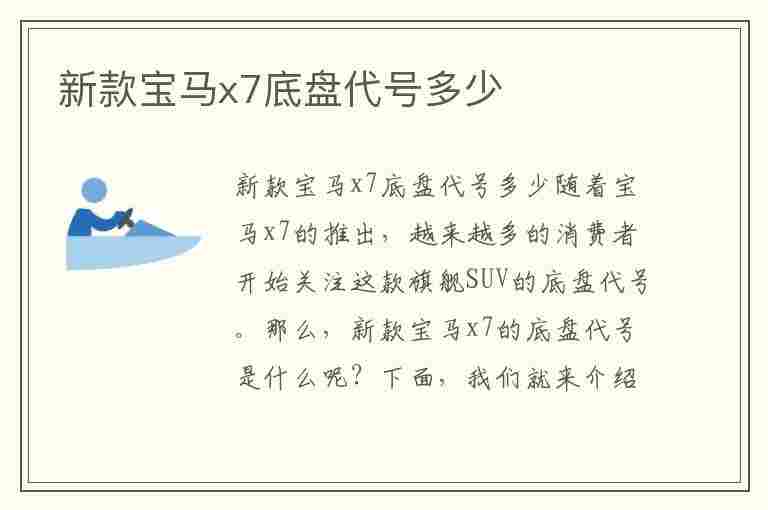 新款宝马x7底盘代号多少

新款宝马x7底盘代号多少随着宝马x7的推出，越来越多的消费者开始关注这款旗舰SUV的底盘代号。那么，新款宝马x7的底盘代号是什么呢？下面，我们就来介绍